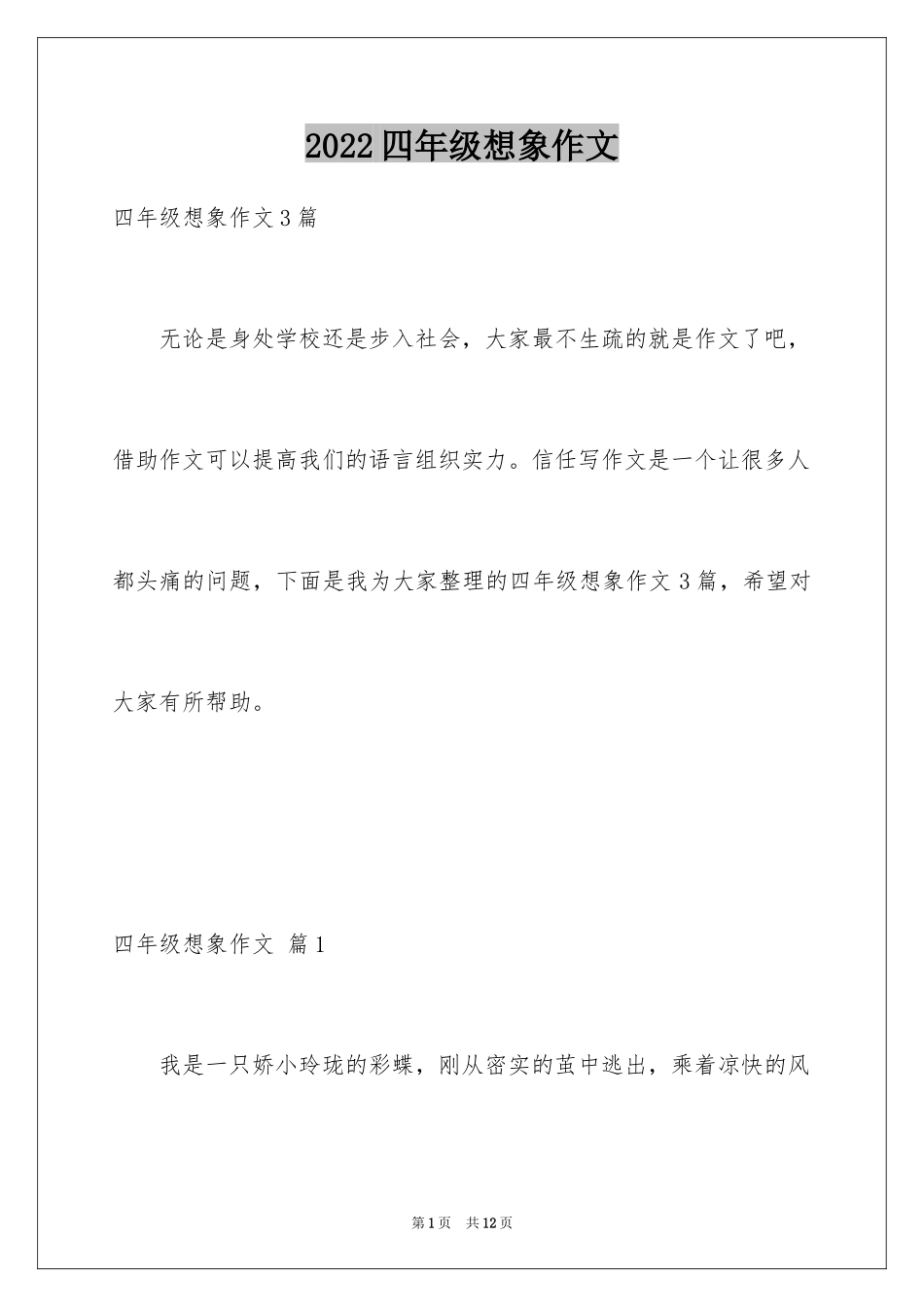 2022四年级想象作文

四年级想象作文3篇

无论是身处学校还是步入社会，大家最不生疏的就是作文了吧，借助作文可以提高我们的语言组织实力。信任写作文是一个让很多人都头痛的问题，下面是我为大家整理的四年级想象作文3篇，希望对大家有所帮助。

四年级想象作文 篇1

我是一只娇小玲珑的彩蝶，刚从密实的茧中逃出，乘着凉快的风

第1页 共12页